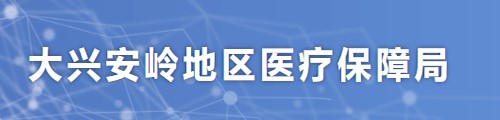 大兴安岭地区医疗保障局